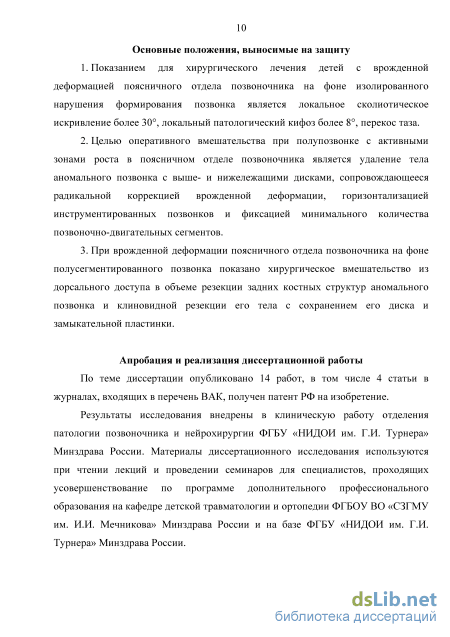 10

Основные положения, выносимые на защиту

1. Показанием для хирургического лечения детей с врожденной деформацией поясничного отдела позвоночника на фоне изолированного нарушения формирования позвонка является локальное сколиотическое искривление более 30°, локальный патологический кифоз более 8°, перекос таза.

2. Целью оперативного вмешательства при полупозвонке с активными зонами роста в поясничном отделе позвоночника является удаление тела аномального позвонка с выше- и нижележащими дисками, сопровождающееся радикальной коррекцией врожденной деформации, горизонтализацией инструментированных позвонков и фиксацией минимального количества позвоночно-двигательных сегментов.

3. При врожденной деформации поясничного отдела позвоночника на фоне полусегментированного позвонка показано хирургическое вмешательство из дорсального доступа в объеме резекции задних костных структур аномального позвонка и клиновидной резекции его тела с сохранением его диска и замыкательной пластинки.

Апробация и реализация диссертационной работы

По теме диссертации опубликовано 14 работ, в том числе 4 статьи в журналах, входящих в перечень ВАК, получен патент РФ на изобретение.

Результаты исследования внедрены в клиническую работу отделения патологии позвоночника и нейрохирургии ФГБУ «НИДОИ им. Г.И. Турнера» Минздрава России. Материалы диссертационного исследования используются при чтении лекций и проведении семинаров для специалистов, проходящих усовершенствование по программе дополнительного профессионального образования на кафедре детской травматологии и ортопедии ФГБОУ ВО «СЗГМУ им. И.И. Мечникова» Минздрава России и на базе ФГБУ «НИДОИ им. Г.И. Турнера» Минздрава России.

dsLib.net
библиотека диссертаций